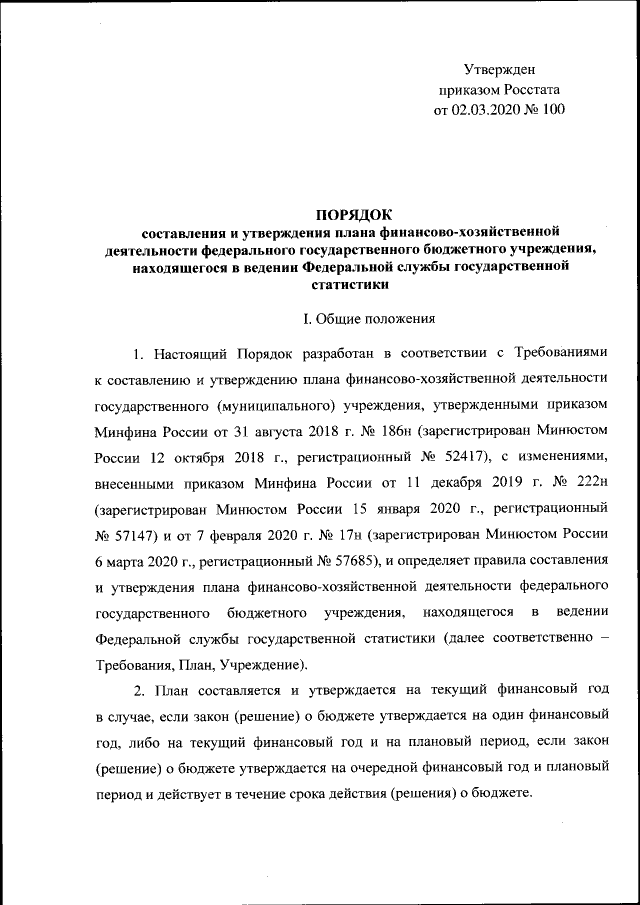 Утвержден
приказом Росстата
от 02.03.2020 № 100

ПОРЯДОК
составления и утверждения плана финансово-хозяйственной деятельности федерального государственного бюджетного учреждения, находящегося в ведении Федеральной службы государственной статистики

I. Общие положения

1. Настоящий Порядок разработан в соответствии с Требованиями к составлению и утверждению плана финансово-хозяйственной деятельности государственного (муниципального) учреждения, утвержденными приказом Минфина России от 31 августа 2018 г. № 186н (зарегистрирован Минюстом России 12 октября 2018 г., регистрационный № 52417), с изменениями, внесенными приказом Минфина России от 11 декабря 2019 г. № 222н (зарегистрирован Минюстом России 15 января 2020 г., регистрационный № 57147) и от 7 февраля 2020 г. № 17н (зарегистрирован Минюстом России 6 марта 2020 г., регистрационный № 57685), и определяет правила составления и утверждения плана финансово-хозяйственной деятельности федерального государственного бюджетного учреждения, находящегося в ведении Федеральной службы государственной статистики (далее соответственно – Требования, План, Учреждение).

2. План составляется и утверждается на текущий финансовый год в случае, если закон (решение) о бюджете утверждается на один финансовый год, либо на текущий финансовый год и на плановый период, если закон (решение) о бюджете утверждается на очередной финансовый год и плановый период и действует в течение срока действия (решения) о бюджете.